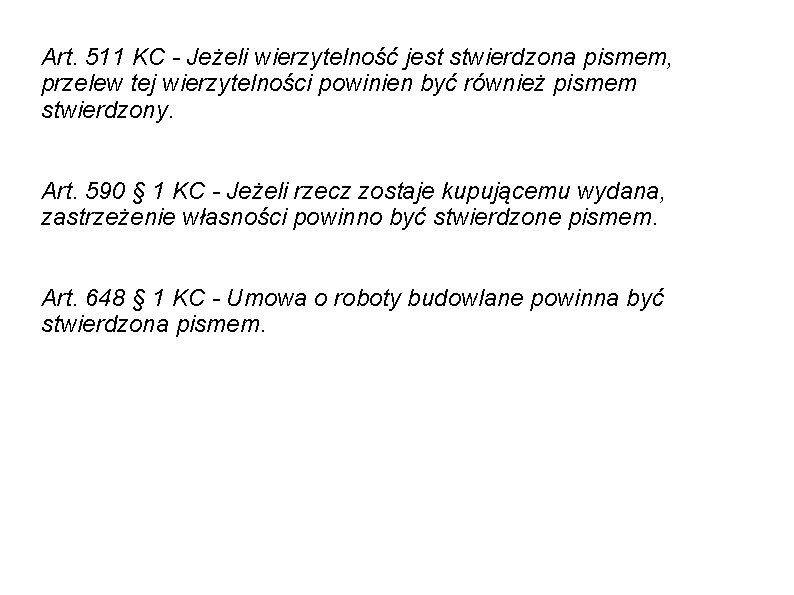 Art. 511 KC - Jeżeli wierzytelność jest stwierdzona pismem, przelew tej wierzytelności powinien być również pismem stwierdzony.

Art. 590 § 1 KC - Jeżeli rzecz zostaje kupującemu wydana, zastrzeżenie własności powinno być stwierdzone pismem.

Art. 648 § 1 KC - Umowa o roboty budowlane powinna być stwierdzona pismem.